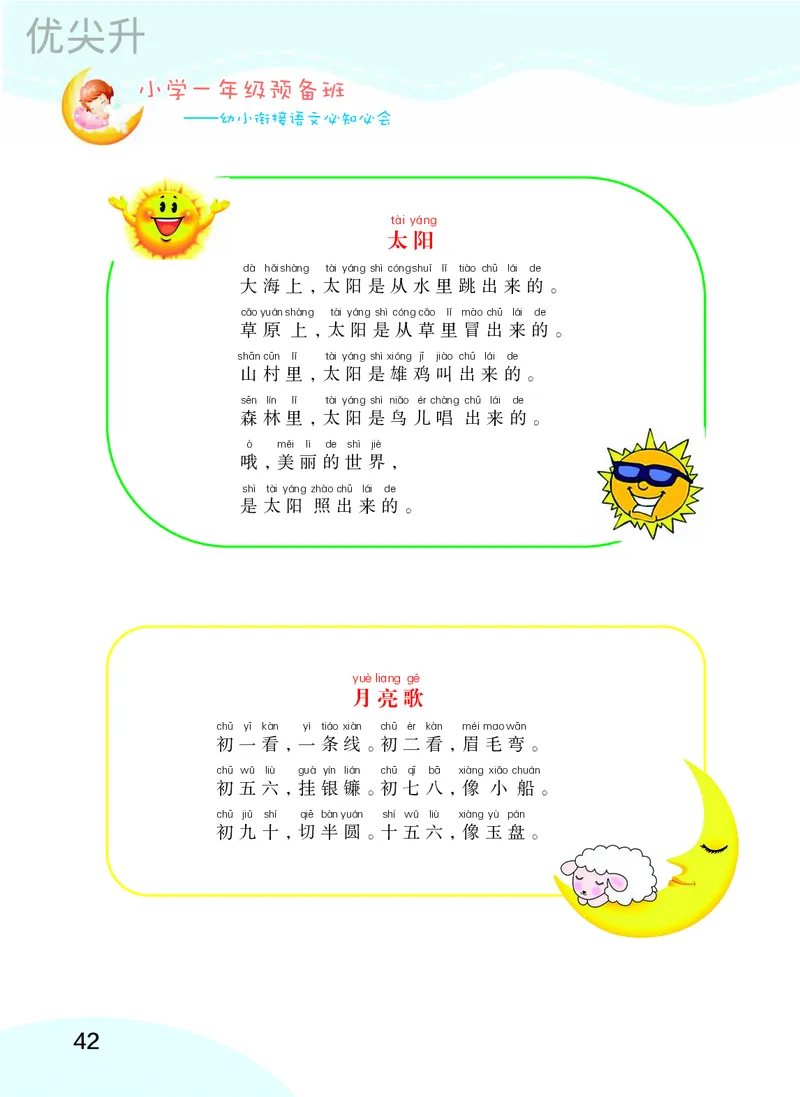 优尖升

小学一年级预备班
——幼小衔接语文必知必会

tài yáng
太阳

dà hǎi shàng tài yáng shì cóng shuǐ lǐ tiào chū lái de
大海上，太阳是从水里跳出来的。

cǎo yuán shàng tài yáng shì cóng cǎo lǐ mào chū lái de
草原上，太阳是从草里冒出来的。

shān cūn lǐ tài yáng shì xióng jī jiào chū lái de
山村里，太阳是雄鸡叫出来的。

sēn lín lǐ tài yáng shì niǎo ér chàng chū lái de
森林里，太阳是鸟儿唱出来的。

ò měi lì de shì jiè
哦，美丽的世界，

shì tài yáng zhào chū lái de
是太阳照出来的。

yuè liang gē
月亮歌

chū yī kàn yì tiáo xiàn chū èr kàn méi mao wān
初一看，一条线。初二看，眉毛弯。

chū wǔ liù guà yín lián chū qī bā xiàng xiǎo chuán
初五六，挂银镰。初七八，像小船。

chū jiǔ shí qiē bàn yuán shí wǔ liù xiàng yù pán
初九十，切半圆。十五六，像玉盘。

42